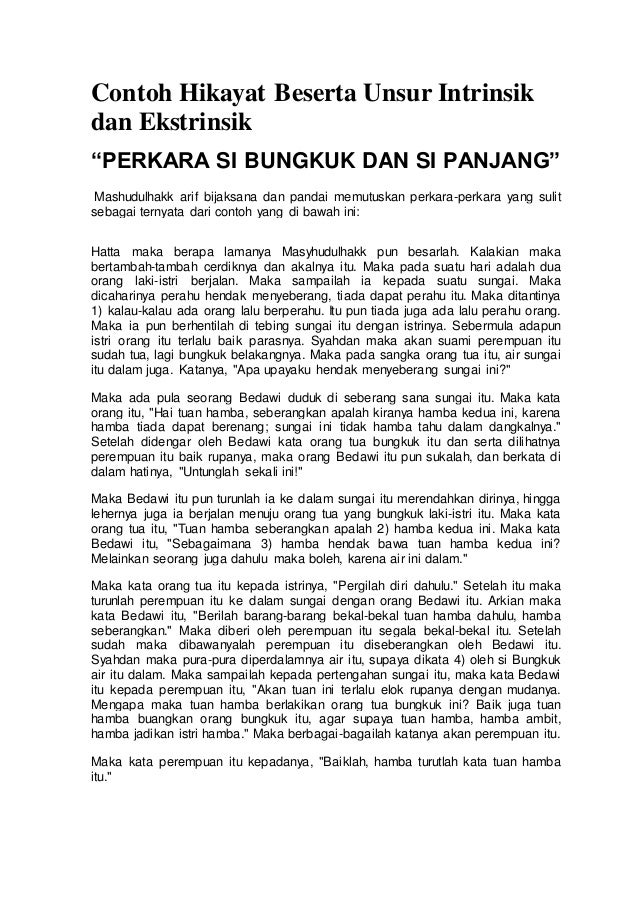 Contoh Hikayat Beserta Unsur Intrinsik dan Ekstrinsik

“PERKARA SI BUNGKUK DAN SI PANJANG”

Mashudulhakk arif bijaksana dan pandai memutuskan perkara-perkara yang sulit sebagai ternyata dari contoh yang di bawah ini:

Hatta maka berapa lamanya Masyhudulhakk pun besarlah. Kalakian maka bertambah-tambah cerdiknya dan akalnya itu. Maka pada suatu hari adalah dua orang laki-istri berjalan. Maka sampailah ia kepada suatu sungai. Maka dicaharinya perahu hendak menyeberang, tiada dapat perahu itu. Maka ditantinya 1) kalau-kalau ada orang lalu berperahu. Itu pun tiada juga ada lalu perahu orang. Maka ia pun berhentilah di tebing sungai itu dengan istrinya. Sebermula adapun istri orang itu terlalu baik parasnya. Syahdan maka akan suami perempuan itu sudah tua, lagi bungkuk belakangnya. Maka pada sangka orang tua itu, air sungai itu dalam juga. Katanya, "Apa upayaku hendak menyeberang sungai ini?"

Maka ada pula seorang Bedawi duduk di seberang sana sungai itu. Maka kata orang itu, "Hai tuan hamba, seberangkan apalah kiranya hamba kedua ini, karena hamba tiada dapat berenang; sungai ini tidak hamba tahu dalam dangkalnya." Setelah didengar oleh Bedawi kata orang tua bungkuk itu dan serta dilihatnya perempuan itu baik rupanya, maka orang Bedawi itu pun sukalah, dan berkata di dalam hatinya, "Untunglah sekali ini!"

Maka Bedawi itu pun turunlah ia ke dalam sungai itu merendahkan dirinya, hingga lehernya juga ia berjalan menuju orang tua yang bungkuk laki-istri itu. Maka kata orang tua itu, "Tuan hamba seberangkan apalah 2) hamba kedua ini. Maka kata Bedawi itu, "Sebagaimana 3) hamba hendak bawa tuan hamba kedua ini? Melainkan seorang juga dahulu maka boleh, karena air ini dalam."

Maka kata orang tua itu kepada istrinya, "Pergilah diri dahulu." Setelah itu maka turunlah perempuan itu ke dalam sungai dengan orang Bedawi itu. Arkian maka kata Bedawi itu, "Berilah barang-barang bekal-bekal tuan hamba dahulu, hamba seberangkan." Maka diberi oleh perempuan itu segala bekal-bekal itu. Setelah sudah maka dibawanyalah perempuan itu diseberangkan oleh Bedawi itu. Syahdan maka pura-pura diperdalamnya air itu, supaya dikata 4) oleh si Bungkuk air itu dalam. Maka sampailah kepada pertengahan sungai itu, maka kata Bedawi itu kepada perempuan itu, "Akan tuan ini terlalu elok rupanya dengan mudanya. Mengapa maka tuan hamba berlakikan orang tua bungkuk ini? Baik juga tuan hamba buangkan orang bungkuk itu, agar supaya tuan hamba, hamba ambit, hamba jadikan istri hamba." Maka berbagai-bagailah katanya akan perempuan itu.

Maka kata perempuan itu kepadanya, "Baiklah, hamba turutlah kata tuan hamba itu."